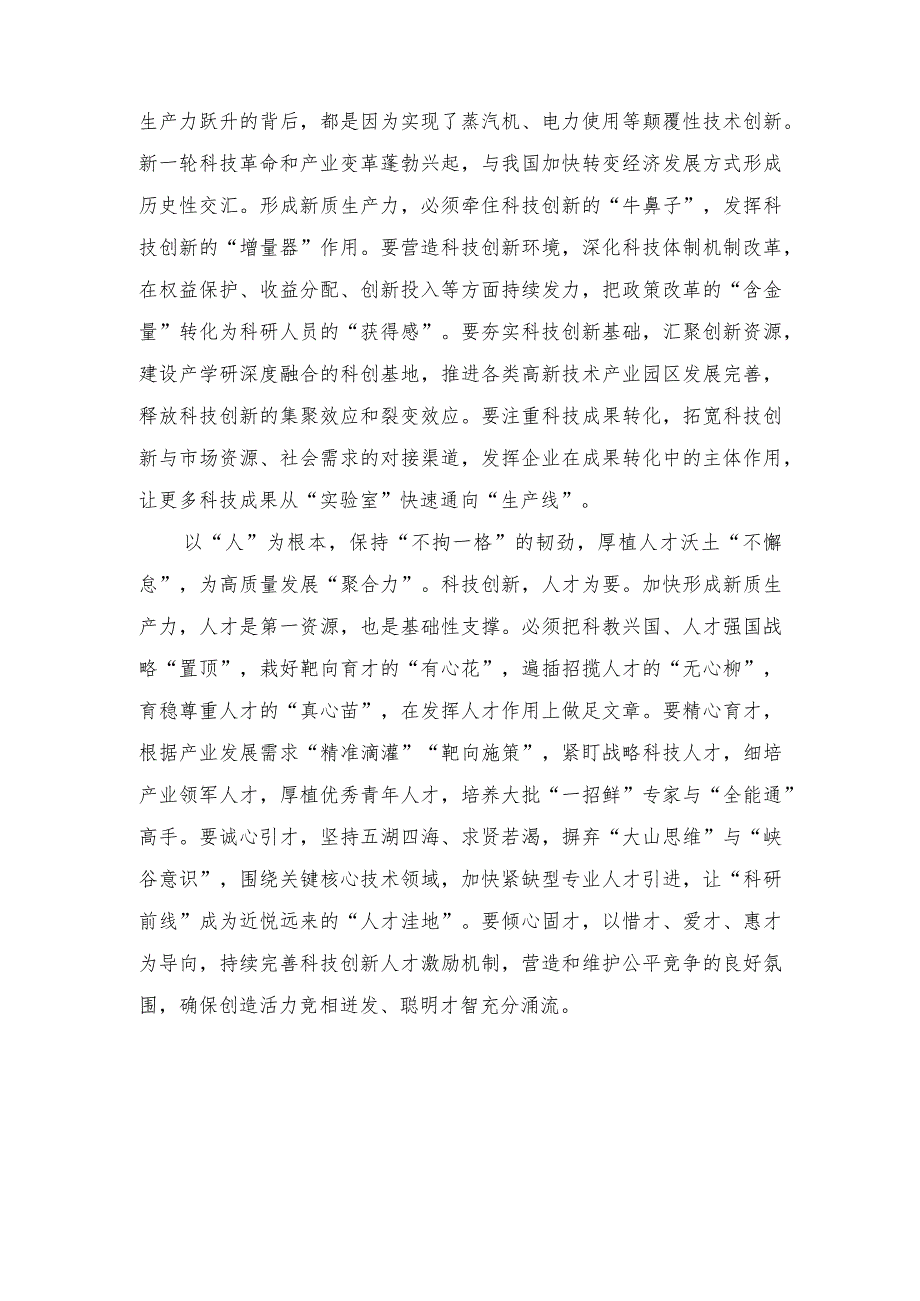 生产力跃升的背后，都是因为实现了蒸汽机、电力使用等颠覆性技术创新。新一轮科技革命和产业变革蓬勃兴起，与我国加快转变经济发展方式形成历史性交汇。形成新质生产力，必须牵住科技创新的“牛鼻子”，发挥科技创新的“增量器”作用。要营造科技创新环境，深化科技体制机制改革，在权益保护、收益分配、创新投入等方面持续发力，把政策改革的“含金量”转化为科研人员的“获得感”。要夯实科技创新基础，汇聚创新资源，建设产学研深度融合的科创基地，推进各类高新技术产业园区发展完善，释放科技创新的集聚效应和裂变效应。要注重科技成果转化，拓宽科技创新与市场资源、社会需求的对接渠道，发挥企业在成果转化中的主体作用，让更多科技成果从“实验室”快速通向“生产线”。

以“人”为根本，保持“不拘一格”的韧劲，厚植人才沃土“不懈怠”，为高质量发展“聚合力”。科技创新，人才为要。加快形成新质生产力，人才是第一资源，也是基础性支撑。必须把科教兴国、人才强国战略“置顶”，栽好靶向育才的“有心花”，遍插招揽人才的“无心柳”，育稳尊重人才的“真心苗”，在发挥人才作用上做足文章。要精心育才，根据产业发展需求“精准滴灌”“靶向施策”，紧盯战略科技人才，细培产业领军人才，厚植优秀青年人才，培养大批“一招鲜”专家与“全能通”高手。要诚心引才，坚持五湖四海、求贤若渴，摒弃“大山思维”与“峡谷意识”，围绕关键核心技术领域，加快紧缺型专业人才引进，让“科研前线”成为近悦远来的“人才洼地”。要倾心固才，以惜才、爱才、惠才为导向，持续完善科技创新人才激励机制，营造和维护公平竞争的良好氛围，确保创造活力竞相迸发、聪明才智充分涌流。